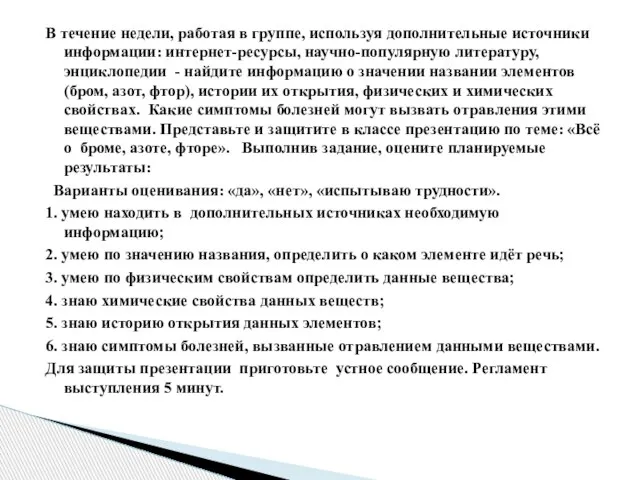 В течение недели, работая в группе, используя дополнительные источники информации: интернет-ресурсы, научно-популярную литературу, энциклопедии - найдите информацию о значении названии элементов (бром, азот, фтор), истории их открытия, физических и химических свойствах. Какие симптомы болезней могут вызвать отравления этими веществами. Представьте и защитите в классе презентацию по теме: «Всё о броме, азоте, фторе». Выполнив задание, оцените планируемые результаты:

Варианты оценивания: «да», «нет», «испытываю трудности».

1. умею находить в дополнительных источниках необходимую информацию;

2. умею по значению названия, определить о каком элементе идёт речь;

3. умею по физическим свойствам определить данные вещества;

4. знаю химические свойства данных веществ;

5. знаю историю открытия данных элементов;

6. знаю симптомы болезней, вызванные отравлением данными веществами.

Для защиты презентации приготовьте устное сообщение. Регламент выступления 5 минут.